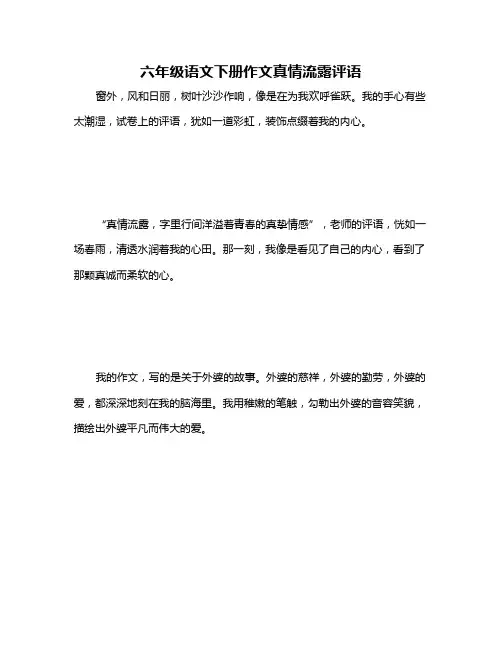 六年级语文下册作文真情流露评语

窗外，风和日丽，树叶沙沙作响，像是在为我欢呼雀跃。我的手心有些太潮湿，试卷上的评语，犹如一道彩虹，装饰点缀着我的内心。

“真情流露，字里行间洋溢着青春的真挚情感”，老师的评语，恍如一场春雨，清透水润着我的心田。那一刻，我像是看见了自己的内心，看到了那颗真诚而柔软的心。

我的作文，写的是关于外婆的故事。外婆的慈祥，外婆的勤劳，外婆的爱，都深深地刻在我的脑海里。我用稚嫩的笔触，勾勒出外婆的音容笑貌，描绘出外婆平凡而伟大的爱。